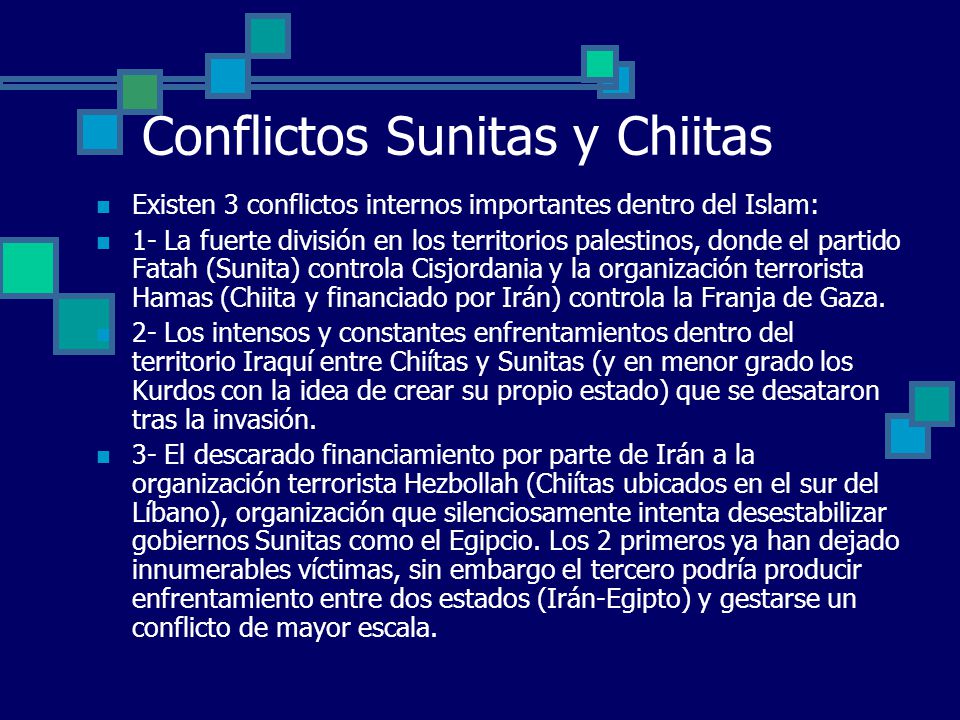 Conflictos Sunitas y Chiitas

Existen 3 conflictos internos importantes dentro del Islam:

1- La fuerte división en los territorios palestinos, donde el partido Fatah (Sunita) controla Cisjordania y la organización terrorista Hamas (Chiita y financiado por Irán) controla la Franja de Gaza.

2- Los intensos y constantes enfrentamientos dentro del territorio Iraquí entre Chiítas y Sunitas (y en menor grado los Kurdos con la idea de crear su propio estado) que se desataron tras la invasión.

3- El descarado financiamiento por parte de Irán a la organización terrorista Hezbollah (Chiítas ubicados en el sur del Líbano), organización que silenciosamente intenta desestabilizar gobiernos Sunitas como el Egipcio. Los 2 primeros ya han dejado innumerables víctimas, sin embargo el tercero podría producir enfrentamiento entre dos estados (Irán-Egipto) y gestarse un conflicto de mayor escala.